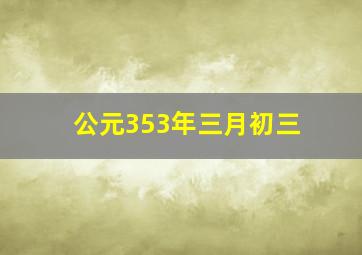 公元353年三月初三